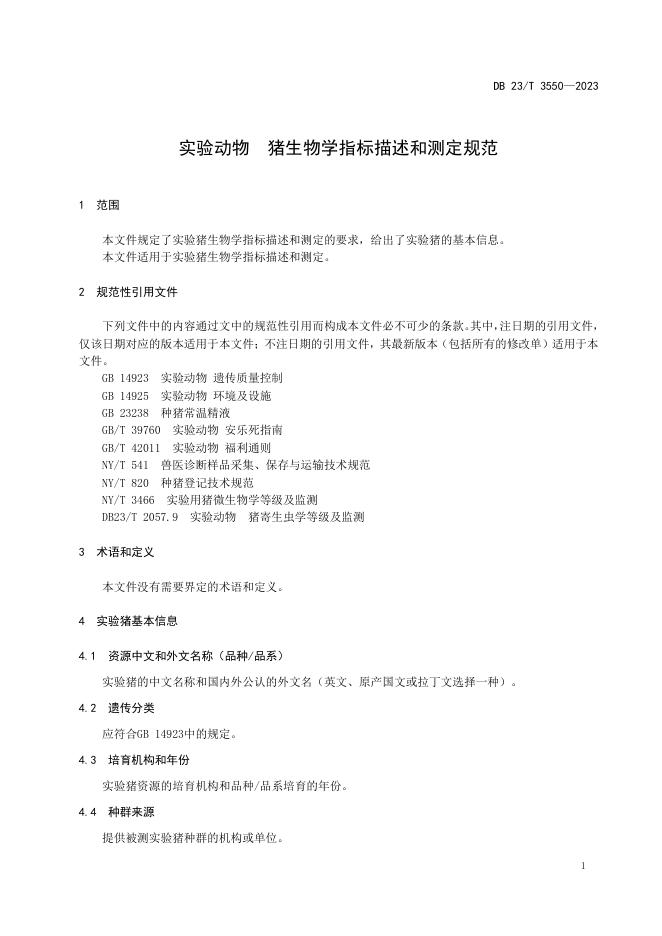 DB 23/T 3550—2023

实验动物　猪生物学指标描述和测定规范

1　范围

本文件规定了实验猪生物学指标描述和测定的要求，给出了实验猪的基本信息。
本文件适用于实验猪生物学指标描述和测定。

2　规范性引用文件

下列文件中的内容通过文中的规范性引用而构成本文件必不可少的条款。其中，注日期的引用文件，仅该日期对应的版本适用于本文件；不注日期的引用文件，其最新版本（包括所有的修改单）适用于本文件。
GB 14923　实验动物 遗传质量控制
GB 14925　实验动物 环境及设施
GB 23238　种猪常温精液
GB/T 39760　实验动物 安乐死指南
GB/T 42011　实验动物 福利通则
NY/T 541　兽医诊断样品采集、保存与运输技术规范
NY/T 820　种猪登记技术规范
NY/T 3466　实验用猪微生物学等级及监测
DB23/T 2057.9　实验动物　猪寄生虫学等级及监测

3　术语和定义

本文件没有需要界定的术语和定义。

4　实验猪基本信息

4.1　资源中文和外文名称（品种/品系）

实验猪的中文名称和国内外公认的外文名（英文、原产国文或拉丁文选择一种）。

4.2　遗传分类

应符合GB 14923中的规定。

4.3　培育机构和年份

实验猪资源的培育机构和品种/品系培育的年份。

4.4　种群来源

提供被测实验猪种群的机构或单位。

1